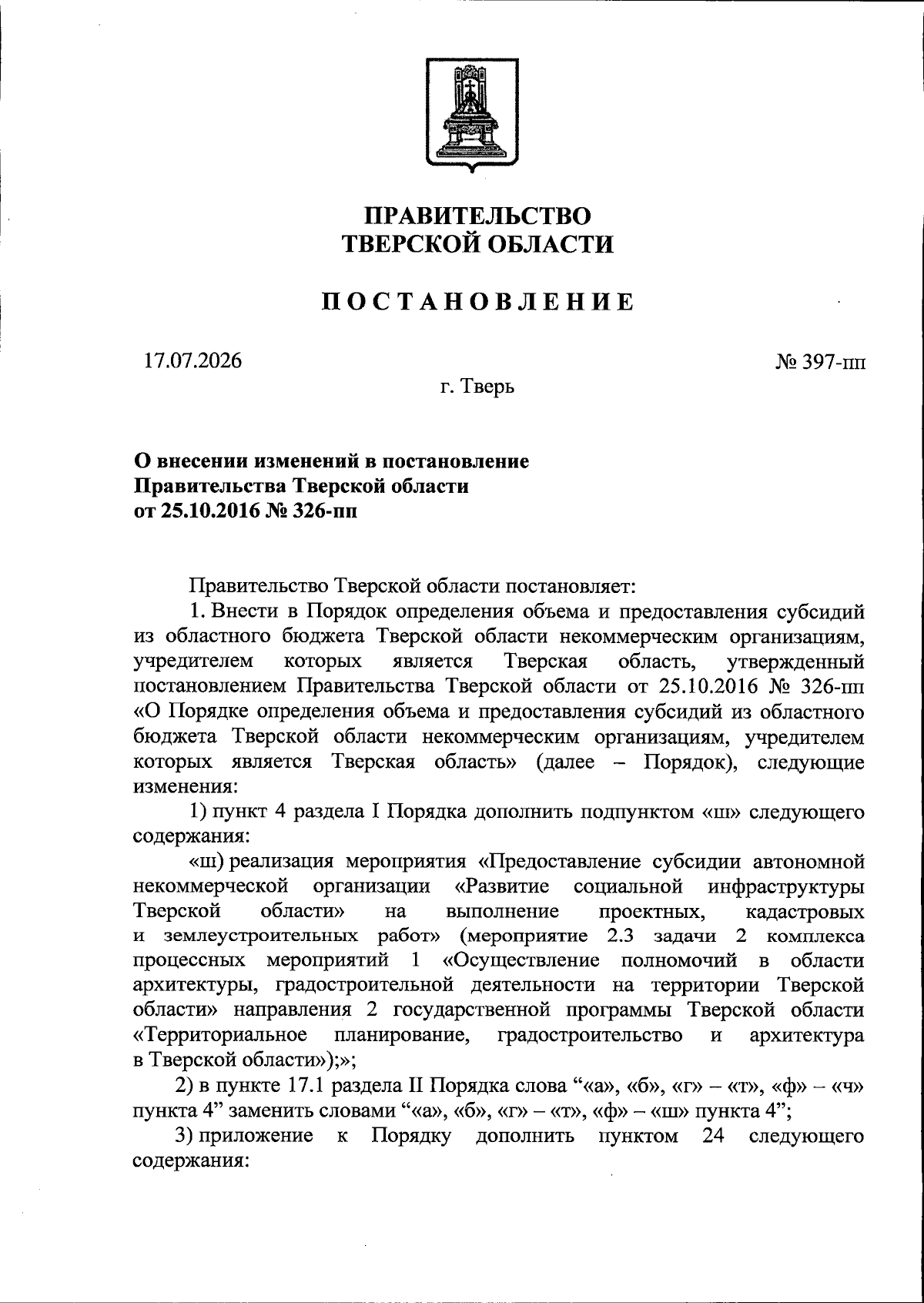 ПРАВИТЕЛЬСТВО
ТВЕРСКОЙ ОБЛАСТИ

ПОСТАНОВЛЕНИЕ

17.07.2026

№ 397-пп

г. Тверь

О внесении изменений в постановление Правительства Тверской области от 25.10.2016 № 326-пп

Правительство Тверской области постановляет:

1. Внести в Порядок определения объема и предоставления субсидий из областного бюджета Тверской области некоммерческим организациям, учредителем которых является Тверская область, утвержденный постановлением Правительства Тверской области от 25.10.2016 № 326-пп «О Порядке определения объема и предоставления субсидий из областного бюджета Тверской области некоммерческим организациям, учредителем которых является Тверская область» (далее – Порядок), следующие изменения:

1) пункт 4 раздела I Порядка дополнить подпунктом «ш» следующего содержания:

«ш) реализация мероприятия «Предоставление субсидии автономной некоммерческой организации «Развитие социальной инфраструктуры Тверской области» на выполнение проектных, кадастровых и землеустроительных работ» (мероприятие 2.3 задачи 2 комплекса процессных мероприятий 1 «Осуществление полномочий в области архитектуры, градостроительной деятельности на территории Тверской области» направления 2 государственной программы Тверской области «Территориальное планирование, градостроительство и архитектура в Тверской области»);»;

2) в пункте 17.1 раздела II Порядка слова “«а», «б», «г» – «т», «ф» – «ч» пункта 4” заменить словами “«а», «б», «г» – «т», «ф» – «ш» пункта 4”;

3) приложение к Порядку дополнить пунктом 24 следующего содержания: